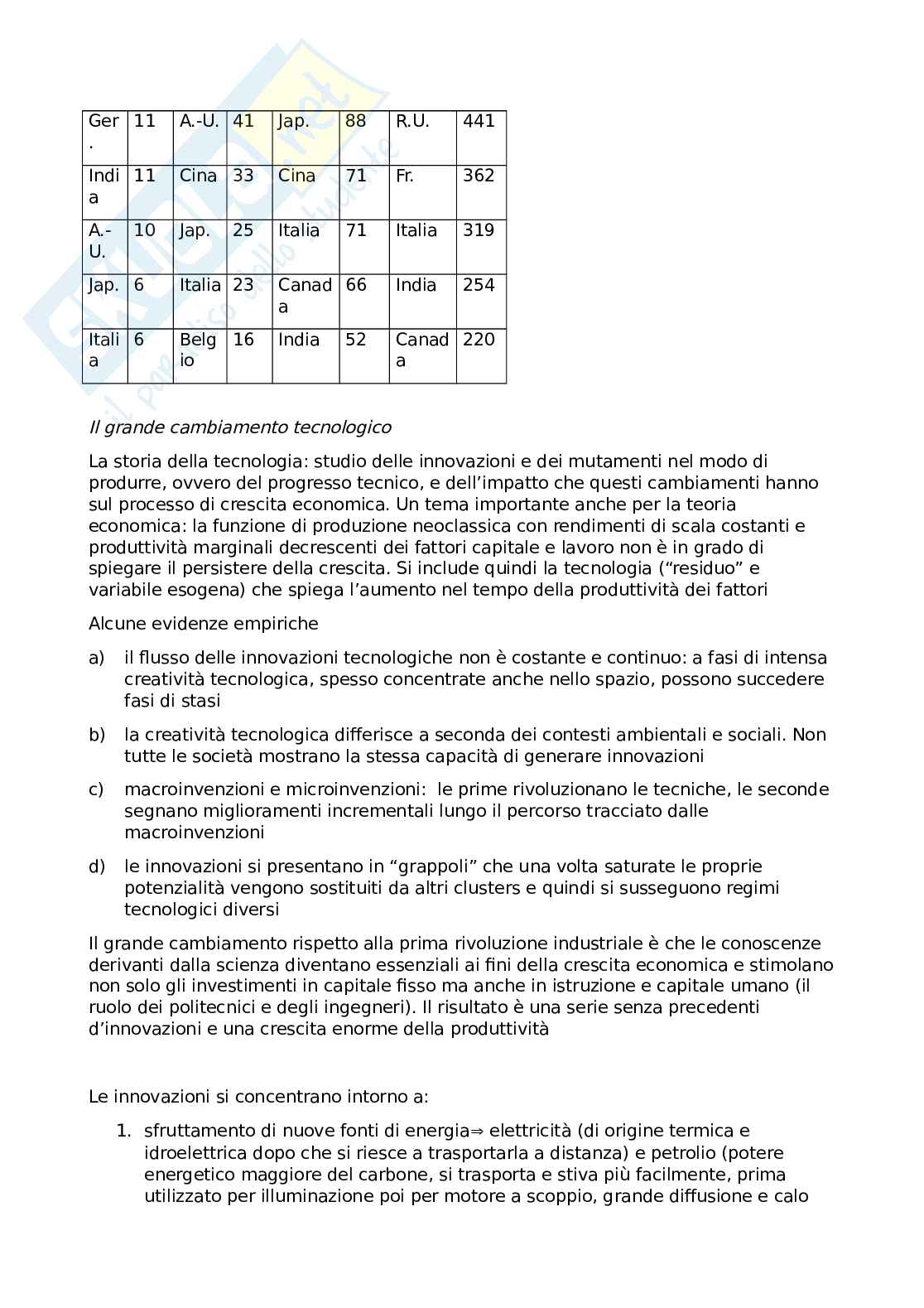 | Ger. | 11 | A.-U. | 41 | Jap. | 88 | R.U. | 441 |
|---|---|---|---|---|---|---|---|
| India | 11 | Cina | 33 | Cina | 71 | Fr. | 362 |
| A.-U. | 10 | Jap. | 25 | Italia | 71 | Italia | 319 |
| Jap. | 6 | Italia | 23 | Canada | 66 | India | 254 |
| Italia | 6 | Belgio | 16 | India | 52 | Canada | 220 |

Il grande cambiamento tecnologico

La storia della tecnologia: studio delle innovazioni e dei mutamenti nel modo di produrre, ovvero del progresso tecnico, e dell'impatto che questi cambiamenti hanno sul processo di crescita economica. Un tema importante anche per la teoria economica: la funzione di produzione neoclassica con rendimenti di scala costanti e produttività marginali decrescenti dei fattori capitale e lavoro non è in grado di spiegare il persistere della crescita. Si include quindi la tecnologia ("residuo" e variabile esogena) che spiega l'aumento nel tempo della produttività dei fattori

Alcune evidenze empiriche

a) il flusso delle innovazioni tecnologiche non è costante e continuo: a fasi di intensa creatività tecnologica, spesso concentrate anche nello spazio, possono succedere fasi di stasi

b) la creatività tecnologica differisce a seconda dei contesti ambientali e sociali. Non tutte le società mostrano la stessa capacità di generare innovazioni

c) macroinvenzioni e microinvenzioni: le prime rivoluzionano le tecniche, le seconde segnano miglioramenti incrementali lungo il percorso tracciato dalle macroinvenzioni

d) le innovazioni si presentano in "grappoli" che una volta saturate le proprie potenzialità vengono sostituiti da altri clusters e quindi si susseguono regimi tecnologici diversi

Il grande cambiamento rispetto alla prima rivoluzione industriale è che le conoscenze derivanti dalla scienza diventano essenziali ai fini della crescita economica e stimolano non solo gli investimenti in capitale fisso ma anche in istruzione e capitale umano (il ruolo dei politecnici e degli ingegneri). Il risultato è una serie senza precedenti d'innovazioni e una crescita enorme della produttività

Le innovazioni si concentrano intorno a:

1. sfruttamento di nuove fonti di energia⇒ elettricità (di origine termica e idroelettrica dopo che si riesce a trasportarla a distanza) e petrolio (potere energetico maggiore del carbone, si trasporta e stiva più facilmente, prima utilizzato per illuminazione poi per motore a scoppio, grande diffusione e calo